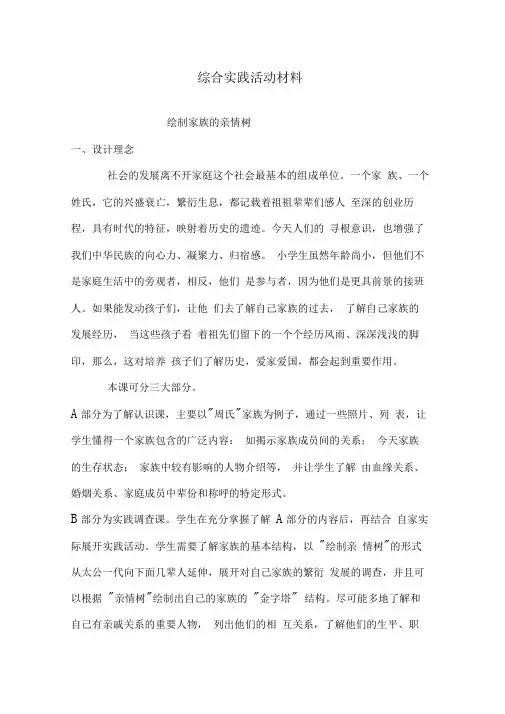 综合实践活动材料

绘制家族的亲情树

一、设计理念

社会的发展离不开家庭这个社会最基本的组成单位。一个家 族、一个姓氏，它的兴盛衰亡，繁衍生息，都记载着祖祖辈辈们感人 至深的创业历程，具有时代的特征，映射着历史的遗迹。今天人们的 寻根意识，也增强了我们中华民族的向心力、凝聚力、归宿感。 小学生虽然年龄尚小，但他们不是家庭生活中的旁观者，相反，他们 是参与者，因为他们是更具前景的接班人。如果能发动孩子们，让他 们去了解自己家族的过去， 了解自己家族的发展经历， 当这些孩子看 着祖先们留下的一个个经历风雨、深深浅浅的脚印，那么，这对培养 孩子们了解历史，爱家爱国，都会起到重要作用。

本课可分三大部分。

A 部分为了解认识课，主要以"周氏"家族为例子，通过一些照片、列 表，让学生懂得一个家族包含的广泛内容： 如揭示家族成员间的关系； 今天家族的生存状态； 家族中较有影响的人物介绍等， 并让学生了解 由血缘关系、婚姻关系、家庭成员中辈份和称呼的特定形式。

B 部分为实践调查课。学生在充分掌握了解 A 部分的内容后，再结合 自家实际展开实践活动。学生需要了解家族的基本结构，以 "绘制亲 情树"的形式从太公一代向下面几辈人延伸，展开对自己家族的繁衍 发展的调查，并且可以根据 "亲情树"绘制出自己的家族的 "金字塔" 结构。尽可能多地了解和自己有亲戚关系的重要人物， 列出他们的相 互关系，了解他们的生平、职